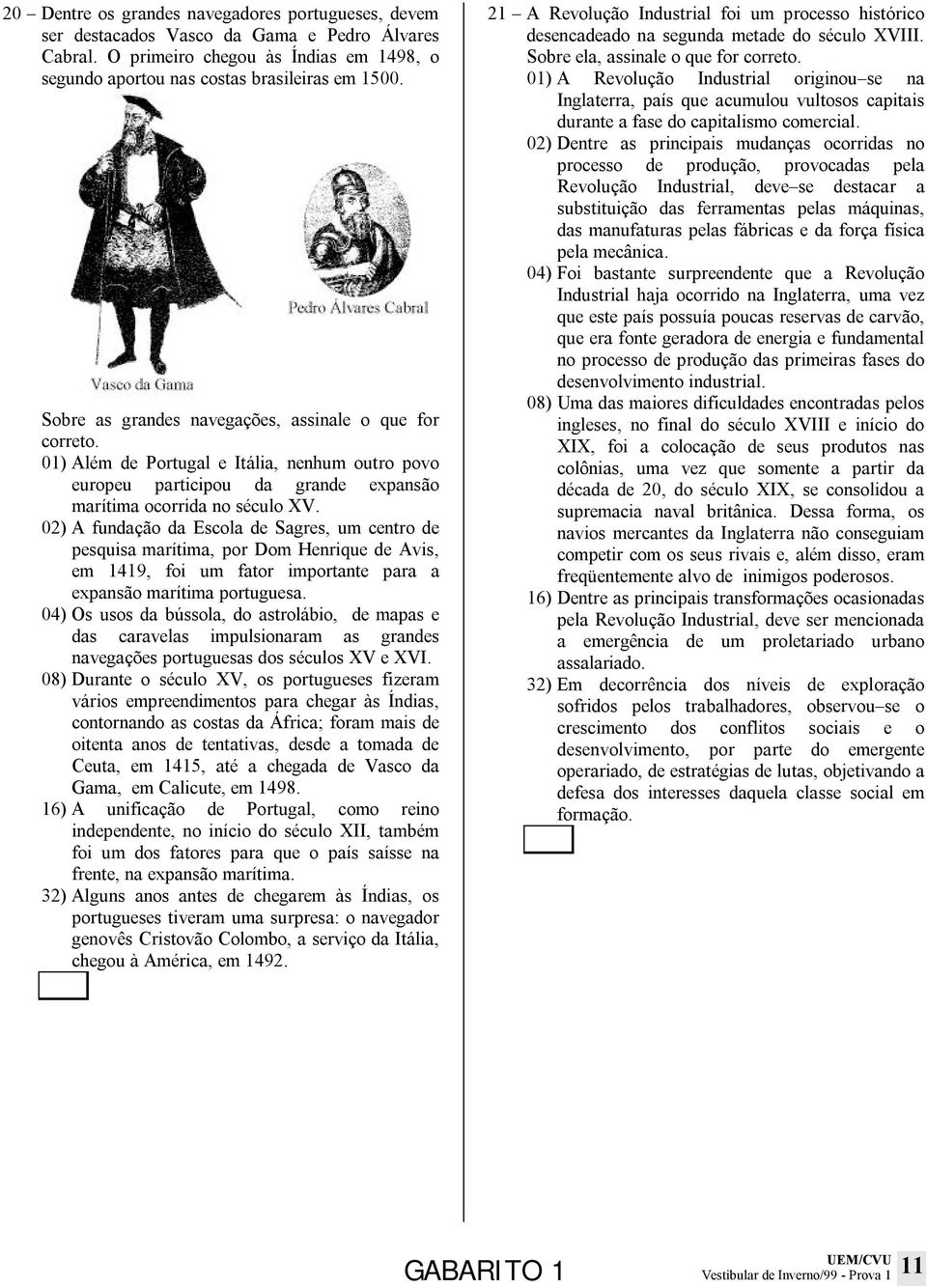 20 – Dentre os grandes navegadores portugueses, devem ser destacados Vasco da Gama e Pedro Álvares Cabral. O primeiro chegou às Índias em 1498, o segundo aportou nas costas brasileiras em 1500.

Pedro Álvares Cabral

Vasco da Gama

Sobre as grandes navegações, assinale o que for correto.

01) Além de Portugal e Itália, nenhum outro povo europeu participou da grande expansão marítima ocorrida no século XV.

02) A fundação da Escola de Sagres, um centro de pesquisa marítima, por Dom Henrique de Avis, em 1419, foi um fator importante para a expansão marítima portuguesa.

04) Os usos da bússola, do astrolábio, de mapas e das caravelas impulsionaram as grandes navegações portuguesas dos séculos XV e XVI.

08) Durante o século XV, os portugueses fizeram vários empreendimentos para chegar às Índias, contornando as costas da África; foram mais de oitenta anos de tentativas, desde a tomada de Ceuta, em 1415, até a chegada de Vasco da Gama, em Calicute, em 1498.

16) A unificação de Portugal, como reino independente, no início do século XII, também foi um dos fatores para que o país saísse na frente, na expansão marítima.

32) Alguns anos antes de chegarem às Índias, os portugueses tiveram uma surpresa: o navegador genovês Cristovão Colombo, a serviço da Itália, chegou à América, em 1492.

21 – A Revolução Industrial foi um processo histórico desencadeado na segunda metade do século XVIII. Sobre ela, assinale o que for correto.

01) A Revolução Industrial originou–se na Inglaterra, país que acumulou vultosos capitais durante a fase do capitalismo comercial.

02) Dentre as principais mudanças ocorridas no processo de produção, provocadas pela Revolução Industrial, deve–se destacar a substituição das ferramentas pelas máquinas, das manufaturas pelas fábricas e da força física pela mecânica.

04) Foi bastante surpreendente que a Revolução Industrial haja ocorrido na Inglaterra, uma vez que este país possuía poucas reservas de carvão, que era fonte geradora de energia e fundamental no processo de produção das primeiras fases do desenvolvimento industrial.

08) Uma das maiores dificuldades encontradas pelos ingleses, no final do século XVIII e início do XIX, foi a colocação de seus produtos nas colônias, uma vez que somente a partir da década de 20, do século XIX, se consolidou a supremacia naval britânica. Dessa forma, os navios mercantes da Inglaterra não conseguiam competir com os seus rivais e, além disso, eram freqüentemente alvo de inimigos poderosos.

16) Dentre as principais transformações ocasionadas pela Revolução Industrial, deve ser mencionada a emergência de um proletariado urbano assalariado.

32) Em decorrência dos níveis de exploração sofridos pelos trabalhadores, observou–se o crescimento dos conflitos sociais e o desenvolvimento, por parte do emergente operariado, de estratégias de lutas, objetivando a defesa dos interesses daquela classe social em formação.

GABARITO 1

UEM/CVU
Vestibular de Inverno/99 - Prova 1

11